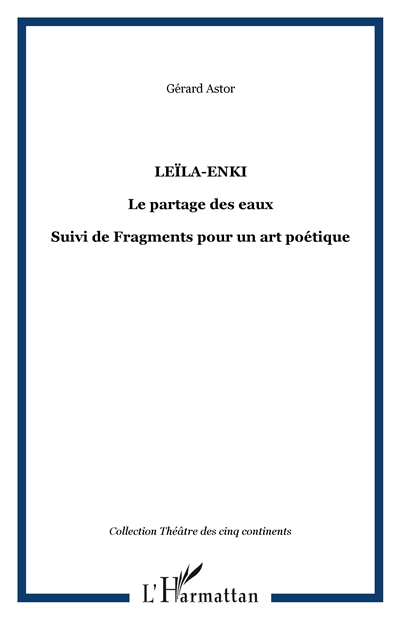 Gérard Astor

LEÏLA-ENKI

Le partage des eaux

Suivi de Fragments pour un art poétique

Collection Théâtre des cinq continents

L'Harmattan